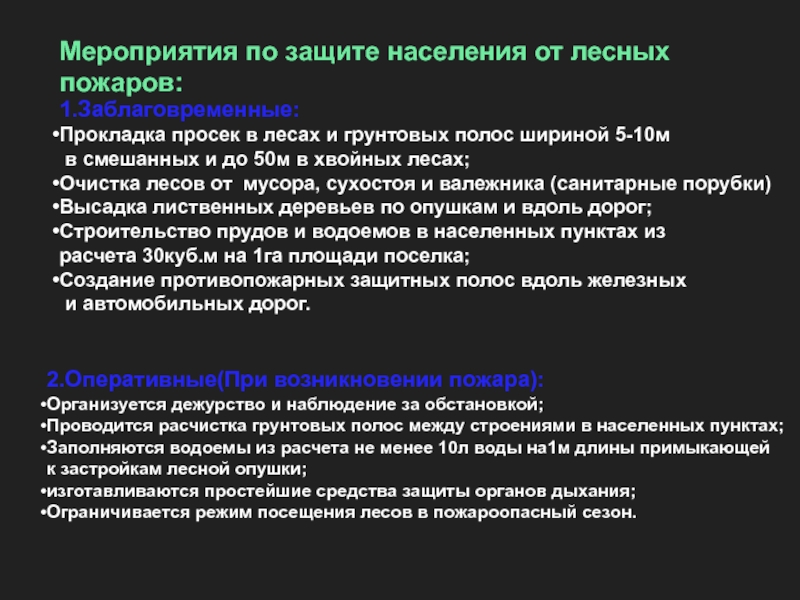 Мероприятия по защите населения от лесных пожаров:

1.Заблаговременные:

•Прокладка просек в лесах и грунтовых полос шириной 5-10м в смешанных и до 50м в хвойных лесах;
•Очистка лесов от мусора, сухостоя и валежника (санитарные порубки)
•Высадка лиственных деревьев по опушкам и вдоль дорог;
•Строительство прудов и водоемов в населенных пунктах из расчета 30куб.м на 1га площади поселка;
•Создание противопожарных защитных полос вдоль железных и автомобильных дорог.

2.Оперативные(При возникновении пожара):

•Организуется дежурство и наблюдение за обстановкой;
•Проводится расчистка грунтовых полос между строениями в населенных пунктах;
•Заполняются водоемы из расчета не менее 10л воды на1м длины примыкающей к застройкам лесной опушки;
•изготавливаются простейшие средства защиты органов дыхания;
•Ограничивается режим посещения лесов в пожароопасный сезон.